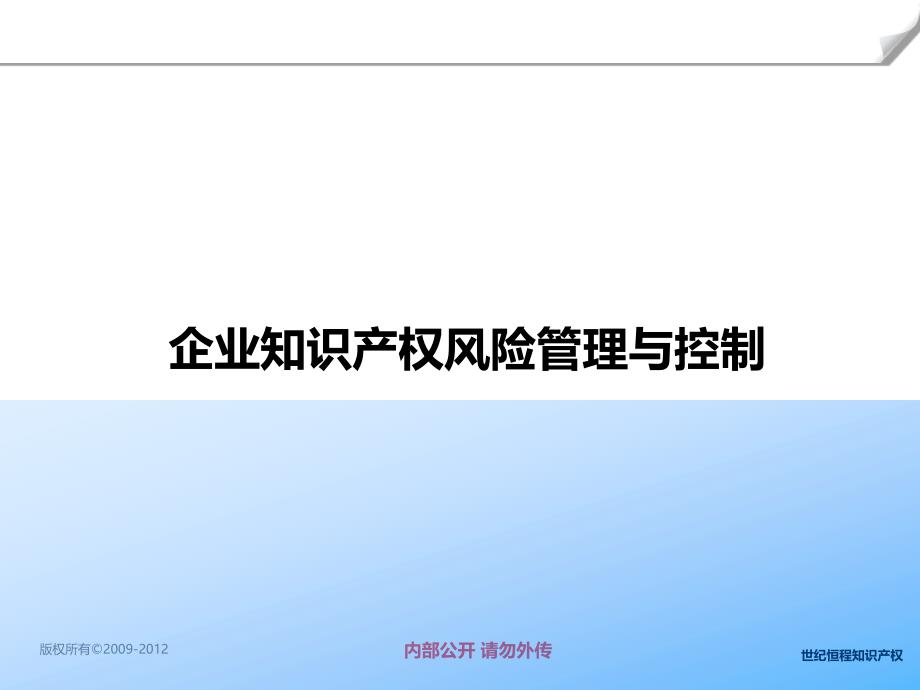 企业知识产权风险管理与控制

版权所有©2009-2012

内部公开 请勿外传

世纪恒程知识产权